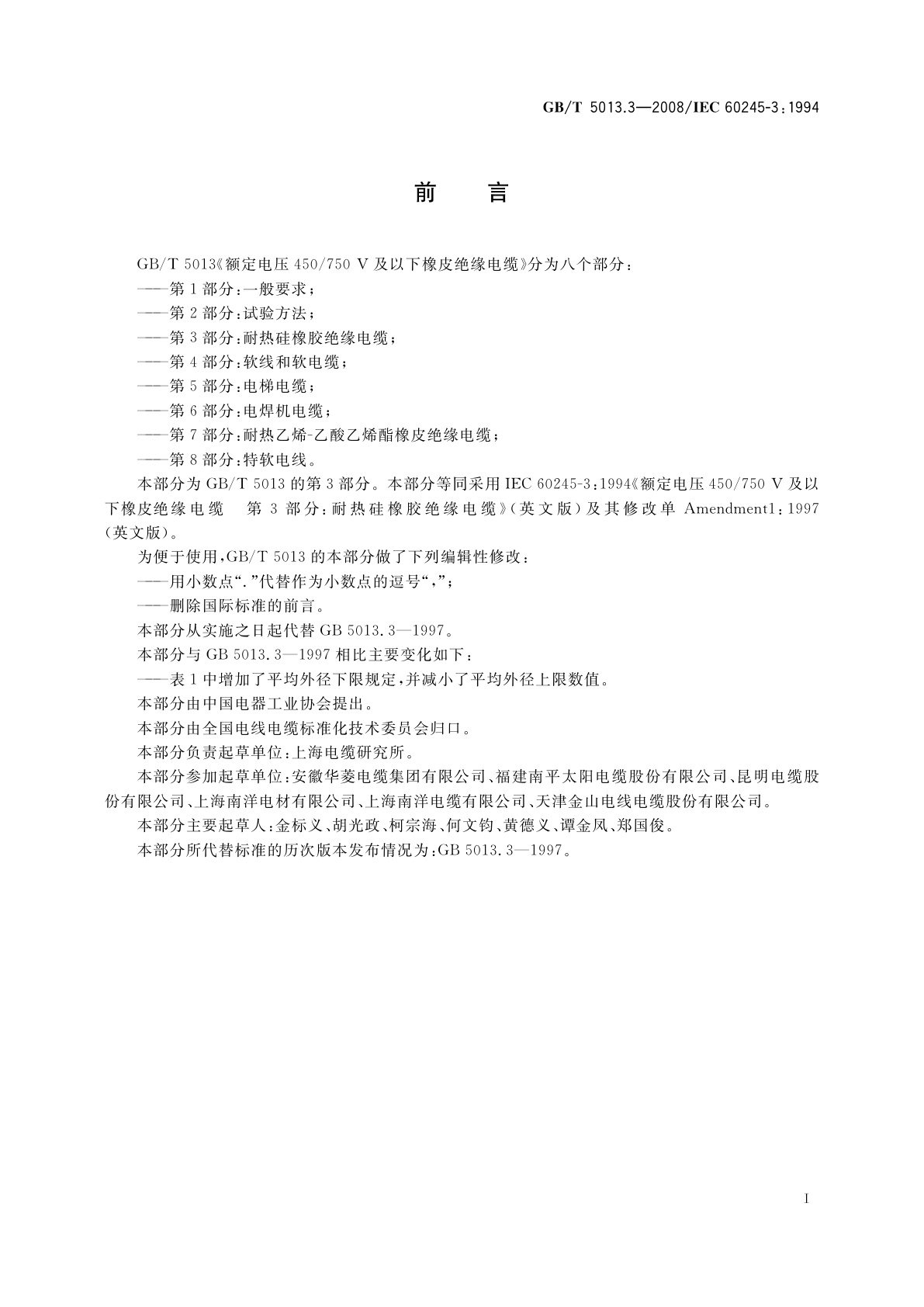 GB/T 5013.3—2008/IEC 60245-3:1994

前　言

GB/T 5013《额定电压 450/750 V 及以下橡皮绝缘电缆》分为八个部分：

——第 1 部分：一般要求；

——第 2 部分：试验方法；

——第 3 部分：耐热硅橡胶绝缘电缆；

——第 4 部分：软线和软电缆；

——第 5 部分：电梯电缆；

——第 6 部分：电焊机电缆；

——第 7 部分：耐热乙烯-乙酸乙烯酯橡皮绝缘电缆；

——第 8 部分：特软电线。

本部分为 GB/T 5013 的第 3 部分。本部分等同采用 IEC 60245-3:1994《额定电压 450/750 V 及以下橡皮绝缘电缆　第 3 部分：耐热硅橡胶绝缘电缆》（英文版）及其修改单 Amendment1:1997（英文版）。

为便于使用，GB/T 5013 的本部分做了下列编辑性修改：

——用小数点“.”代替作为小数点的逗号“，”；

——删除国际标准的前言。

本部分从实施之日起代替 GB 5013.3—1997。

本部分与 GB 5013.3—1997 相比主要变化如下：

——表 1 中增加了平均外径下限规定，并减小了平均外径上限数值。

本部分由中国电器工业协会提出。

本部分由全国电线电缆标准化技术委员会归口。

本部分负责起草单位：上海电缆研究所。

本部分参加起草单位：安徽华菱电缆集团有限公司、福建南平太阳电缆股份有限公司、昆明电缆股份有限公司、上海南洋电材有限公司、上海南洋电缆有限公司、天津金山电线电缆股份有限公司。

本部分主要起草人：金标义、胡光政、柯宗海、何文钧、黄德义、谭金凤、郑国俊。

本部分所代替标准的历次版本发布情况为：GB 5013.3—1997。

I